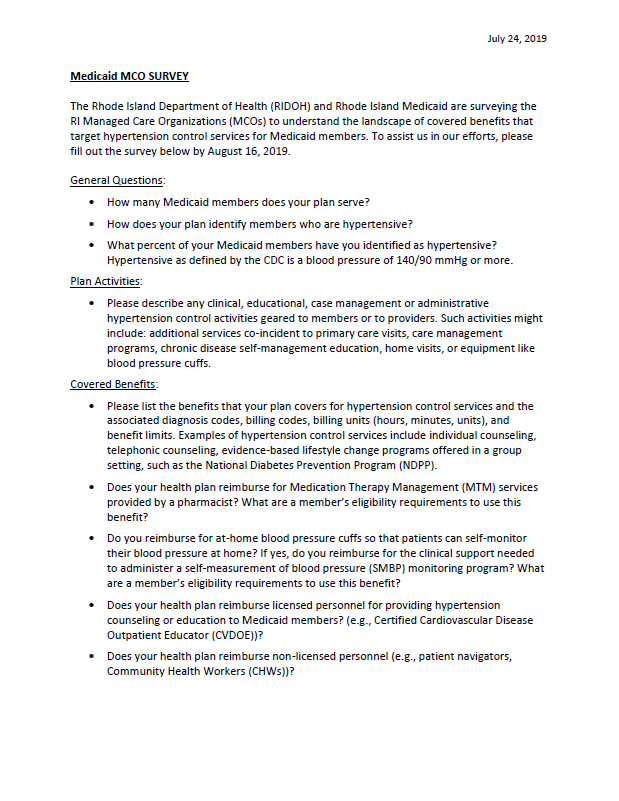 July 24, 2019

Medicaid MCO SURVEY

The Rhode Island Department of Health (RIDOH) and Rhode Island Medicaid are surveying the RI Managed Care Organizations (MCOs) to understand the landscape of covered benefits that target hypertension control services for Medicaid members. To assist us in our efforts, please fill out the survey below by August 16, 2019.

General Questions:

• How many Medicaid members does your plan serve?

• How does your plan identify members who are hypertensive?

• What percent of your Medicaid members have you identified as hypertensive? Hypertensive as defined by the CDC is a blood pressure of 140/90 mmHg or more.

Plan Activities:

• Please describe any clinical, educational, case management or administrative hypertension control activities geared to members or to providers. Such activities might include: additional services co-incident to primary care visits, care management programs, chronic disease self-management education, home visits, or equipment like blood pressure cuffs.

Covered Benefits:

• Please list the benefits that your plan covers for hypertension control services and the associated diagnosis codes, billing codes, billing units (hours, minutes, units), and benefit limits. Examples of hypertension control services include individual counseling, telephonic counseling, evidence-based lifestyle change programs offered in a group setting, such as the National Diabetes Prevention Program (NDPP).

• Does your health plan reimburse for Medication Therapy Management (MTM) services provided by a pharmacist? What are a member's eligibility requirements to use this benefit?

• Do you reimburse for at-home blood pressure cuffs so that patients can self-monitor their blood pressure at home? If yes, do you reimburse for the clinical support needed to administer a self-measurement of blood pressure (SMBP) monitoring program? What are a member's eligibility requirements to use this benefit?

• Does your health plan reimburse licensed personnel for providing hypertension counseling or education to Medicaid members? (e.g., Certified Cardiovascular Disease Outpatient Educator (CVDOE))?

• Does your health plan reimburse non-licensed personnel (e.g., patient navigators, Community Health Workers (CHWs))?